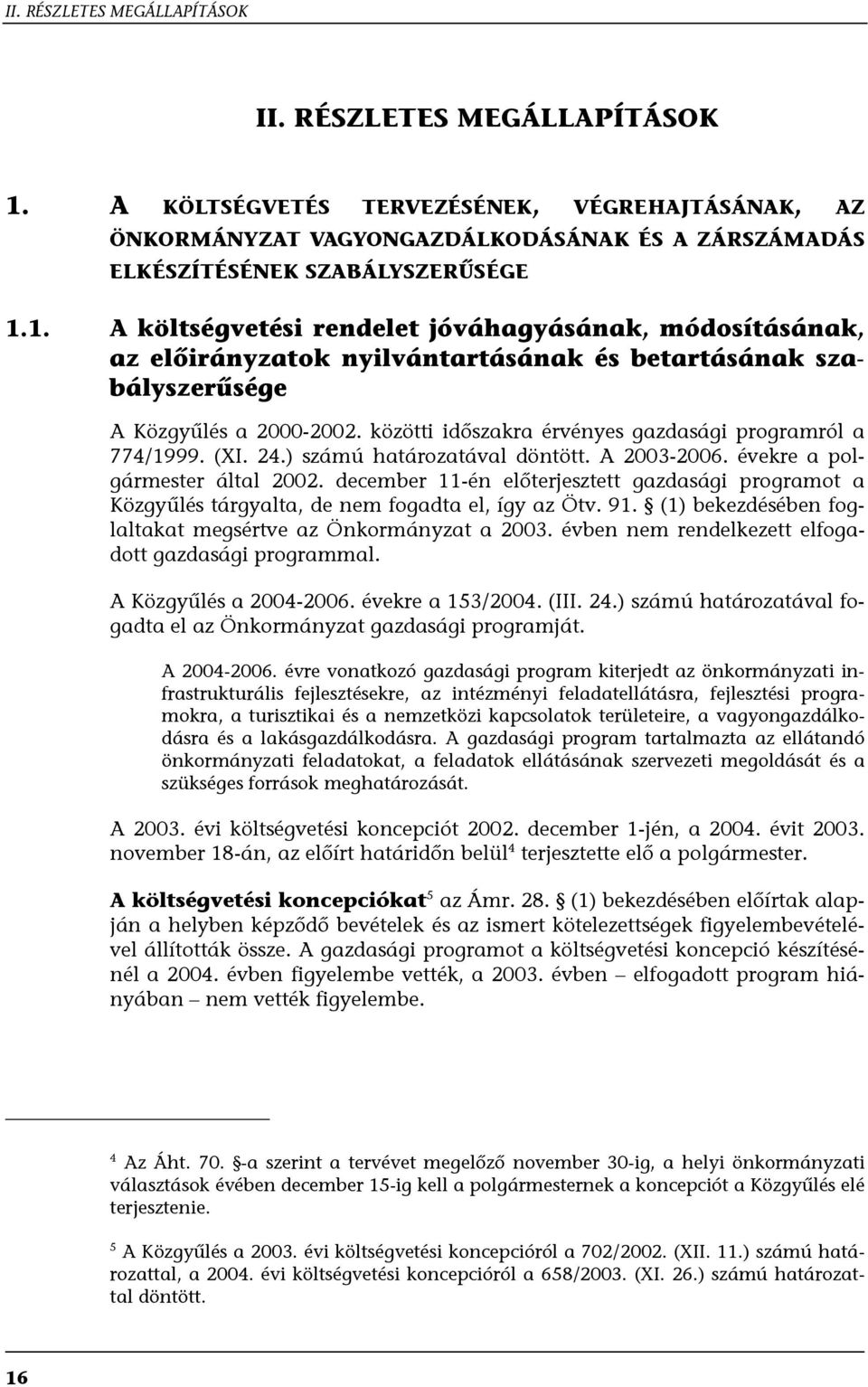 II. RÉSZLETES MEGÁLLAPÍTÁSOK

II. RÉSZLETES MEGÁLLAPÍTÁSOK

1. A KÖLTSÉGVETÉS TERVEZÉSÉNEK, VÉGREHAJTÁSÁNAK, AZ ÖNKORMÁNYZAT VAGYONGAZDÁLKODÁSÁNAK ÉS A ZÁRSZÁMADÁS ELKÉSZÍTÉSÉNEK SZABÁLYSZERŰSÉGE

1.1. A költségvetési rendelet jóváhagyásának, módosításának, az előirányzatok nyilvántartásának és betartásának szabályszerűsége

A Közgyűlés a 2000-2002. közötti időszakra érvényes gazdasági programról a 774/1999. (XI. 24.) számú határozatával döntött. A 2003-2006. évekre a polgármester által 2002. december 11-én előterjesztett gazdasági programot a Közgyűlés tárgyalta, de nem fogadta el, így az Ötv. 91. § (1) bekezdésében foglaltakat megsértve az Önkormányzat a 2003. évben nem rendelkezett elfogadott gazdasági programmal.

A Közgyűlés a 2004-2006. évekre a 153/2004. (III. 24.) számú határozatával fogadta el az Önkormányzat gazdasági programját.

A 2004-2006. évre vonatkozó gazdasági program kiterjedt az önkormányzati infrastrukturális fejlesztésekre, az intézményi feladatellátásra, fejlesztési programokra, a turisztikai és a nemzetközi kapcsolatok területeire, a vagyongazdálkodásra és a lakásgazdálkodásra. A gazdasági program tartalmazta az ellátandó önkormányzati feladatokat, a feladatok ellátásának szervezeti megoldását és a szükséges források meghatározását.

A 2003. évi költségvetési koncepciót 2002. december 1-jén, a 2004. évit 2003. november 18-án, az előírt határidőn belül$^4$ terjesztette elő a polgármester.

A költségvetési koncepciókat$^5$ az Ámr. 28. § (1) bekezdésében előírtak alapján a helyben képződő bevételek és az ismert kötelezettségek figyelembevételével állították össze. A gazdasági programot a költségvetési koncepció készítésénél a 2004. évben figyelembe vették, a 2003. évben – elfogadott program hiányában – nem vették figyelembe.

$^4$ Az Áht. 70. §-a szerint a tervévet megelőző november 30-ig, a helyi önkormányzati választások évében december 15-ig kell a polgármesternek a koncepciót a Közgyűlés elé terjesztenie.

$^5$ A Közgyűlés a 2003. évi költségvetési koncepcióról a 702/2002. (XII. 11.) számú határozattal, a 2004. évi költségvetési koncepcióról a 658/2003. (XI. 26.) számú határozattal döntött.

16